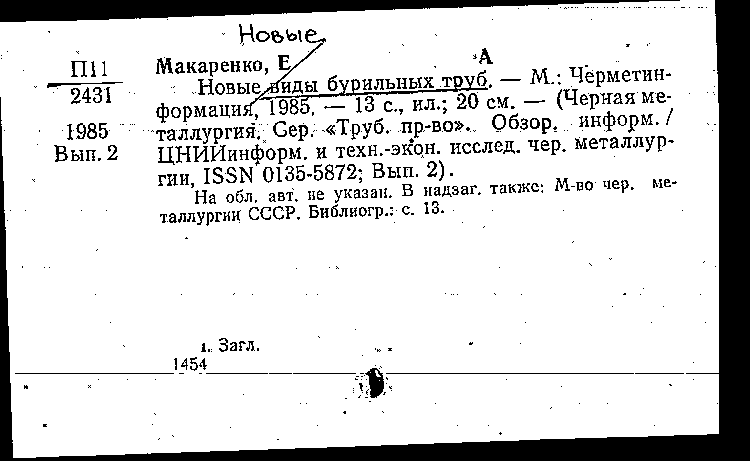 Новые

П11
2431

1985
Вып. 2

Макаренко, Е. А
Новые виды бурильных труб. — М.: Черметинформация, 1985. — 13 с., ил.; 20 см. — (Черная металлургия. Сер. «Труб. пр-во». Обзор. информ. / ЦНИИинформ. и техн.-экон. исслед. чер. металлургии, ISSN 0135-5872; Вып. 2).

На обл. авт. не указан. В надзаг. также: М-во чер. металлургии СССР. Библиогр.: с. 13.

1. Загл.

1454